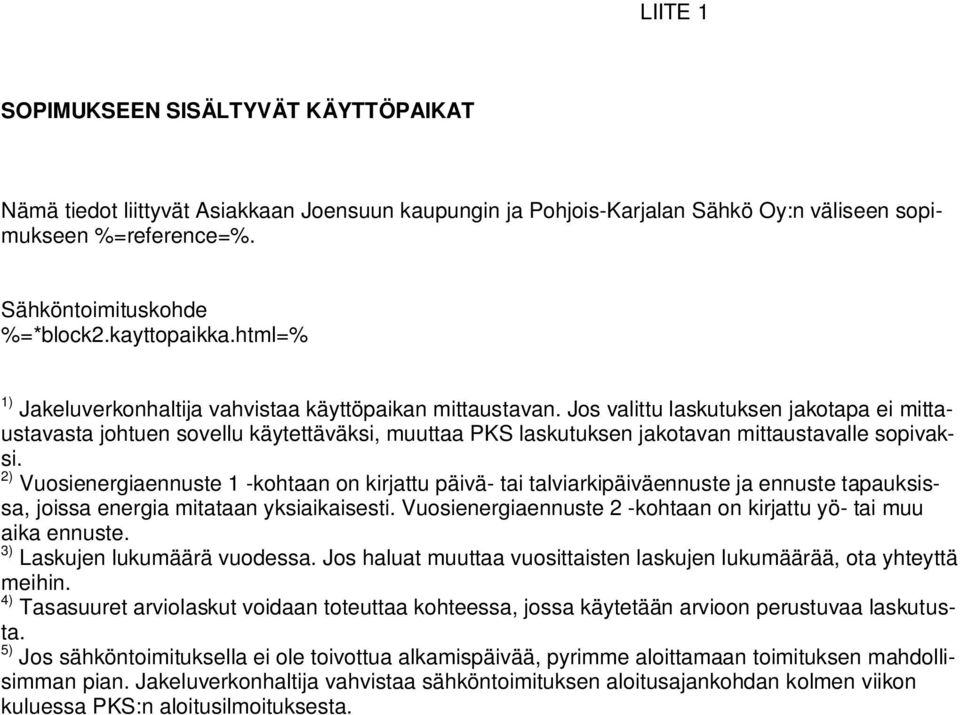 LIITE 1

SOPIMUKSEEN SISÄLTYVÄT KÄYTTÖPAIKAT

Nämä tiedot liittyvät Asiakkaan Joensuun kaupungin ja Pohjois-Karjalan Sähkö Oy:n väliseen sopimukseen %=reference=%.

Sähköntoimituskohde
%=*block2.kayttopaikka.html=%

$^{1)}$ Jakeluverkonhaltija vahvistaa käyttöpaikan mittaustavan. Jos valittu laskutuksen jakotapa ei mittaustavasta johtuen sovellu käytettäväksi, muuttaa PKS laskutuksen jakotavan mittaustavalle sopivaksi.
$^{2)}$ Vuosienergiaennuste 1 -kohtaan on kirjattu päivä- tai talviarkipäiväennuste ja ennuste tapauksissa, joissa energia mitataan yksiaikaisesti. Vuosienergiaennuste 2 -kohtaan on kirjattu yö- tai muu aika ennuste.
$^{3)}$ Laskujen lukumäärä vuodessa. Jos haluat muuttaa vuosittaisten laskujen lukumäärää, ota yhteyttä meihin.
$^{4)}$ Tasasuuret arviolaskut voidaan toteuttaa kohteessa, jossa käytetään arvioon perustuvaa laskutusta.
$^{5)}$ Jos sähköntoimituksella ei ole toivottua alkamispäivää, pyrimme aloittamaan toimituksen mahdollisimman pian. Jakeluverkonhaltija vahvistaa sähköntoimituksen aloitusajankohdan kolmen viikon kuluessa PKS:n aloitusilmoituksesta.